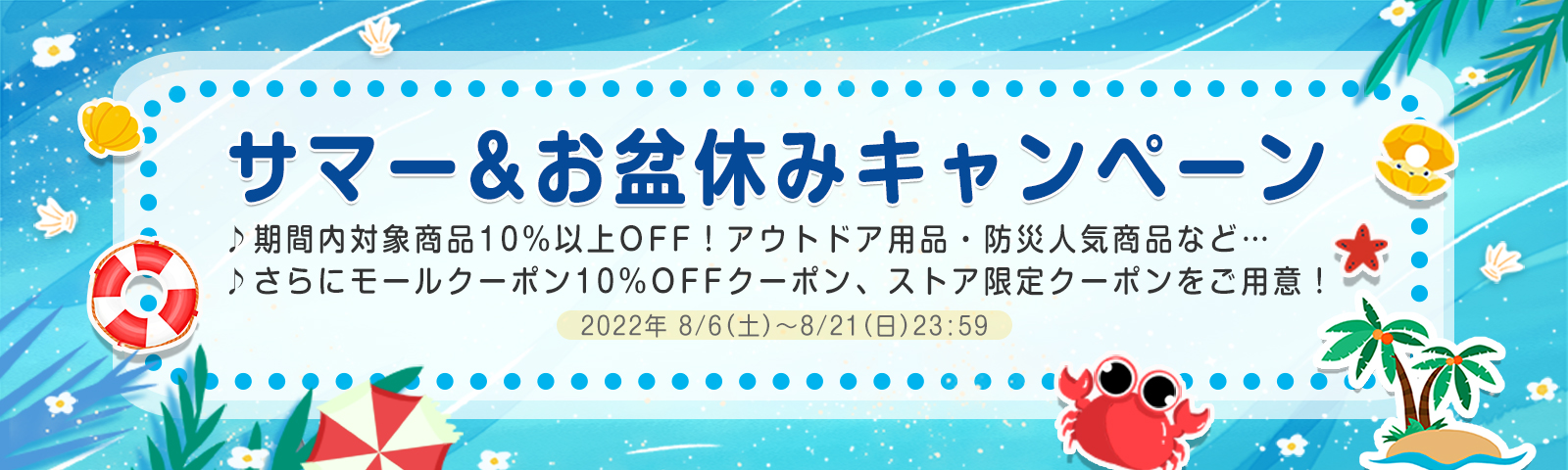 サマー＆お盆休みキャンペーン

♪期間内対象商品10％以上OFF！アウトドア用品・防災人気商品など…
♪さらにモールクーポン10％OFFクーポン、ストア限定クーポンをご用意！

2022年 8/6(土)～8/21(日)23:59